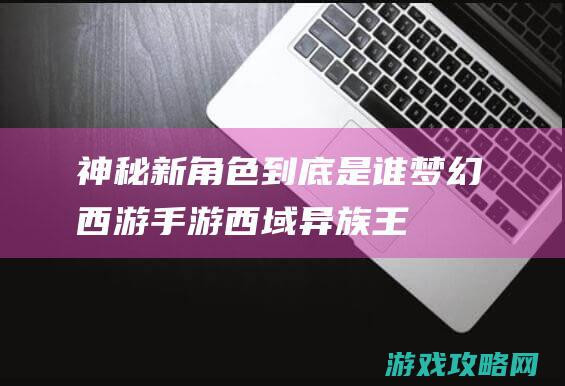 神秘新角色到底是谁梦幻西游手游西域异族王

游戏攻略网